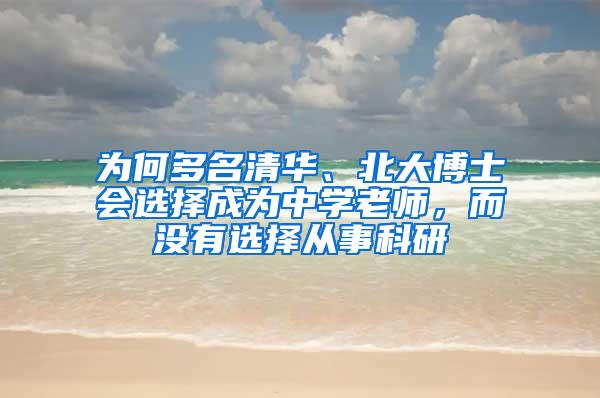 为何多名清华、北大博士会选择成为中学老师，而没有选择从事科研